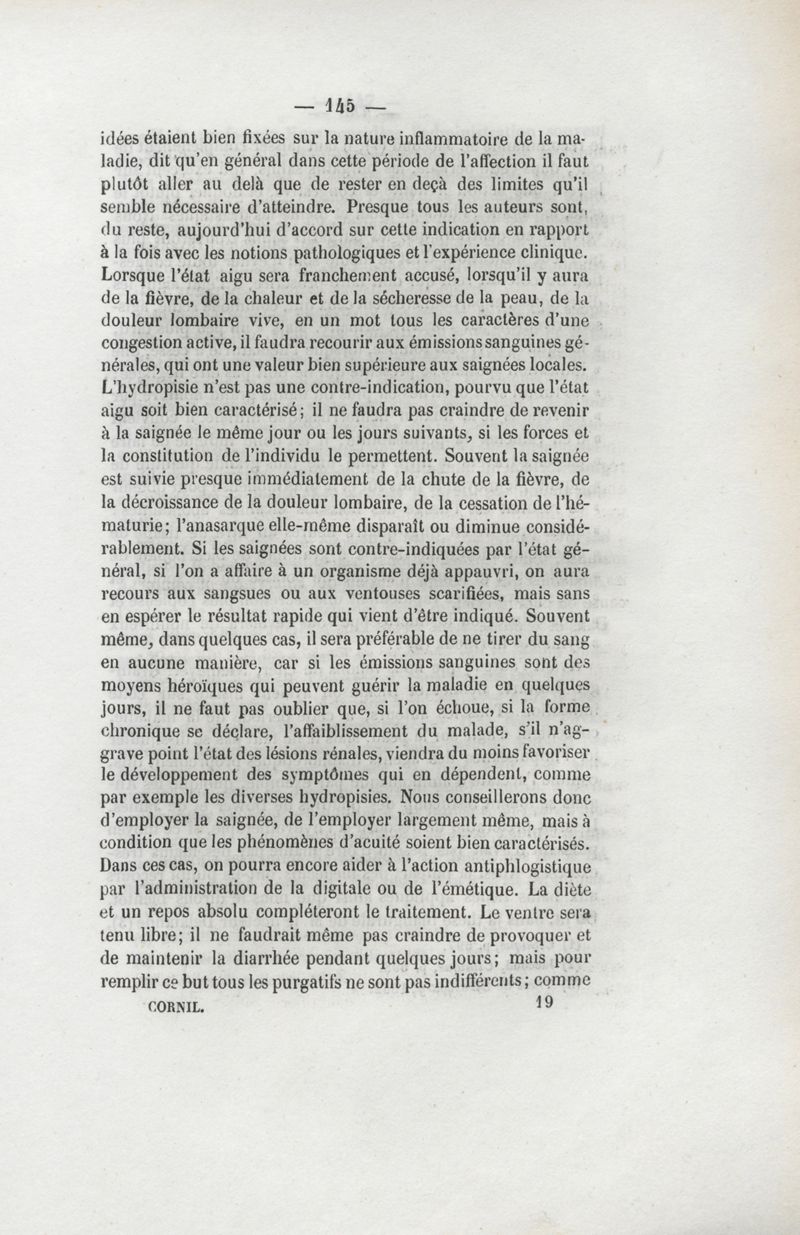 — 145 —

idées étaient bien fixées sur la nature inflammatoire de la maladie, dit qu'en général dans cette période de l'affection il faut plutôt aller au delà que de rester en deçà des limites qu'il semble nécessaire d'atteindre. Presque tous les auteurs sont, du reste, aujourd'hui d'accord sur cette indication en rapport à la fois avec les notions pathologiques et l'expérience clinique. Lorsque l'état aigu sera franchement accusé, lorsqu'il y aura de la fièvre, de la chaleur et de la sécheresse de la peau, de la douleur lombaire vive, en un mot tous les caractères d'une congestion active, il faudra recourir aux émissions sanguines générales, qui ont une valeur bien supérieure aux saignées locales. L'hydropisie n'est pas une contre-indication, pourvu que l'état aigu soit bien caractérisé; il ne faudra pas craindre de revenir à la saignée le même jour ou les jours suivants, si les forces et la constitution de l'individu le permettent. Souvent la saignée est suivie presque immédiatement de la chute de la fièvre, de la décroissance de la douleur lombaire, de la cessation de l'hématurie; l'anasarque elle-même disparaît ou diminue considérablement. Si les saignées sont contre-indiquées par l'état général, si l'on a affaire à un organisme déjà appauvri, on aura recours aux sangsues ou aux ventouses scarifiées, mais sans en espérer le résultat rapide qui vient d'être indiqué. Souvent même, dans quelques cas, il sera préférable de ne tirer du sang en aucune manière, car si les émissions sanguines sont des moyens héroïques qui peuvent guérir la maladie en quelques jours, il ne faut pas oublier que, si l'on échoue, si la forme chronique se déclare, l'affaiblissement du malade, s'il n'aggrave point l'état des lésions rénales, viendra du moins favoriser le développement des symptômes qui en dépendent, comme par exemple les diverses hydropisies. Nous conseillerons donc d'employer la saignée, de l'employer largement même, mais à condition que les phénomènes d'acuité soient bien caractérisés. Dans ces cas, on pourra encore aider à l'action antiphlogistique par l'administration de la digitale ou de l'émétique. La diète et un repos absolu compléteront le traitement. Le ventre sera tenu libre; il ne faudrait même pas craindre de provoquer et de maintenir la diarrhée pendant quelques jours; mais pour remplir ce but tous les purgatifs ne sont pas indifférents; comme

CORNIL. 19